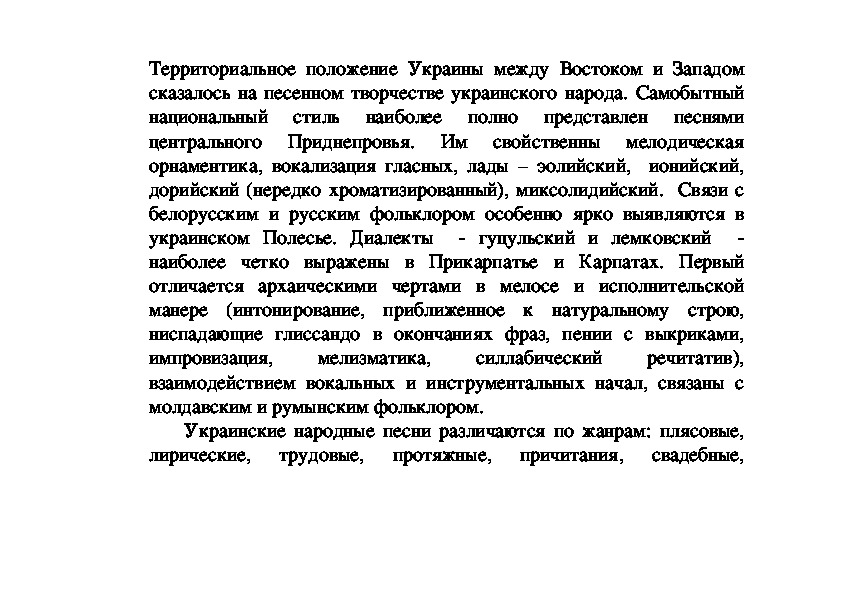 Территориальное положение Украины между Востоком и Западом сказалось на песенном творчестве украинского народа. Самобытный национальный стиль наиболее полно представлен песнями центрального Приднепровья. Им свойственны мелодическая орнаментика, вокализация гласных, лады – эолийский, ионийский, дорийский (нередко хроматизированный), миксолидийский. Связи с белорусским и русским фольклором особенно ярко выявляются в украинском Полесье. Диалекты - гуцульский и лемковский - наиболее четко выражены в Прикарпатье и Карпатах. Первый отличается архаическими чертами в мелосе и исполнительской манере (интонирование, приближенное к натуральному строю, ниспадающие глиссандо в окончаниях фраз, пении с выкриками, импровизация, мелизматика, силлабический речитатив), взаимодействием вокальных и инструментальных начал, связаны с молдавским и румынским фольклором.

Украинские народные песни различаются по жанрам: плясовые, лирические, трудовые, протяжные, причитания, свадебные,